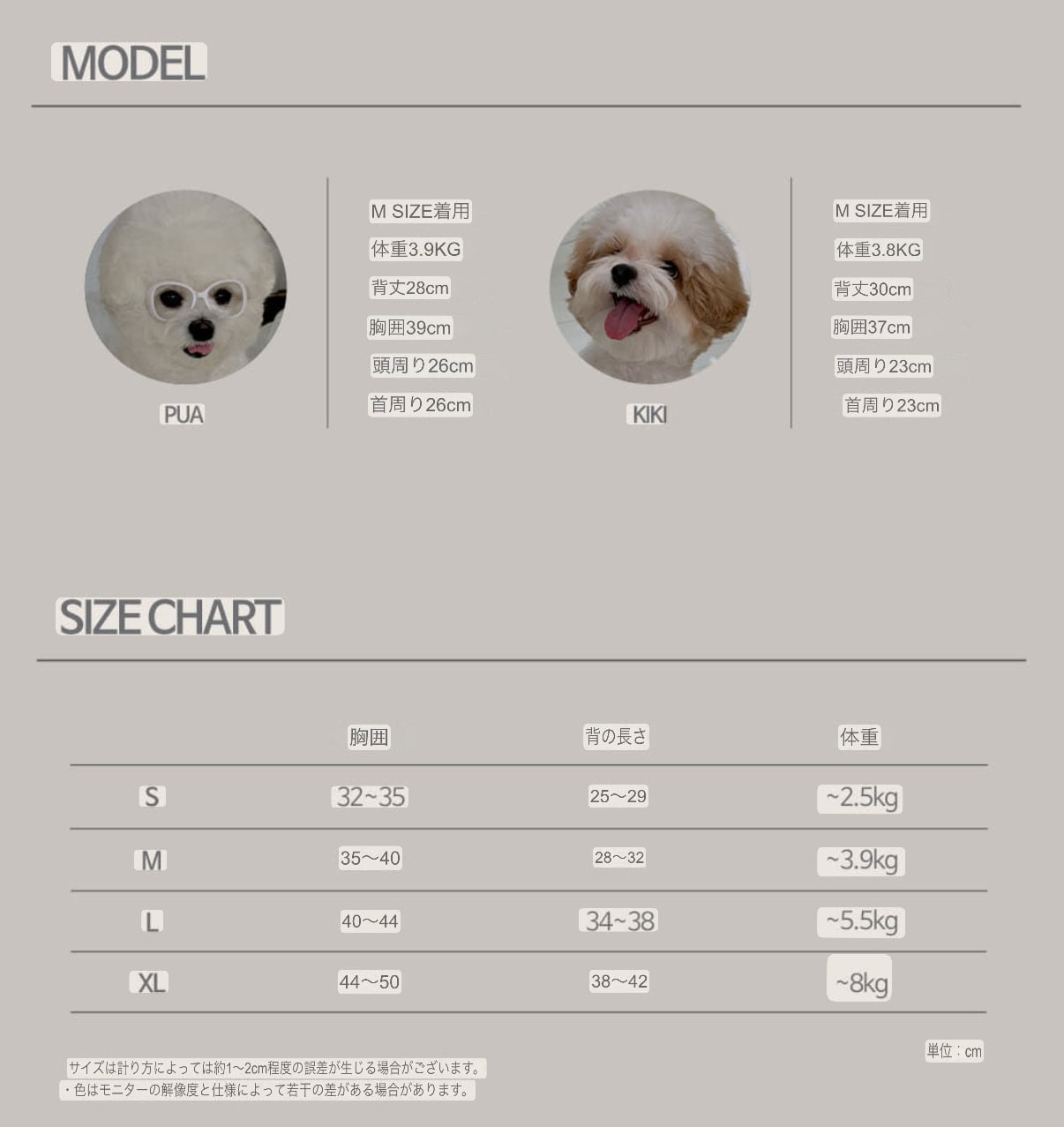 MODEL

PUA

M SIZE着用
体重3.9KG
背丈28cm
胸囲39cm
頭周り26cm
首周り26cm

KIKI

M SIZE着用
体重3.8KG
背丈30cm
胸囲37cm
頭周り23cm
首周り23cm

SIZE CHART

| | 胸囲 | 背の長さ | 体重 |
|---|---|---|---|
| S | 32~35 | 25～29 | ~2.5kg |
| M | 35～40 | 28～32 | ~3.9kg |
| L | 40～44 | 34~38 | ~5.5kg |
| XL | 44～50 | 38～42 | ~8kg |

単位：cm

サイズは計り方によっては約1~2cm程度の誤差が生じる場合がございます。
・色はモニターの解像度と仕様によって若干の差がある場合があります。